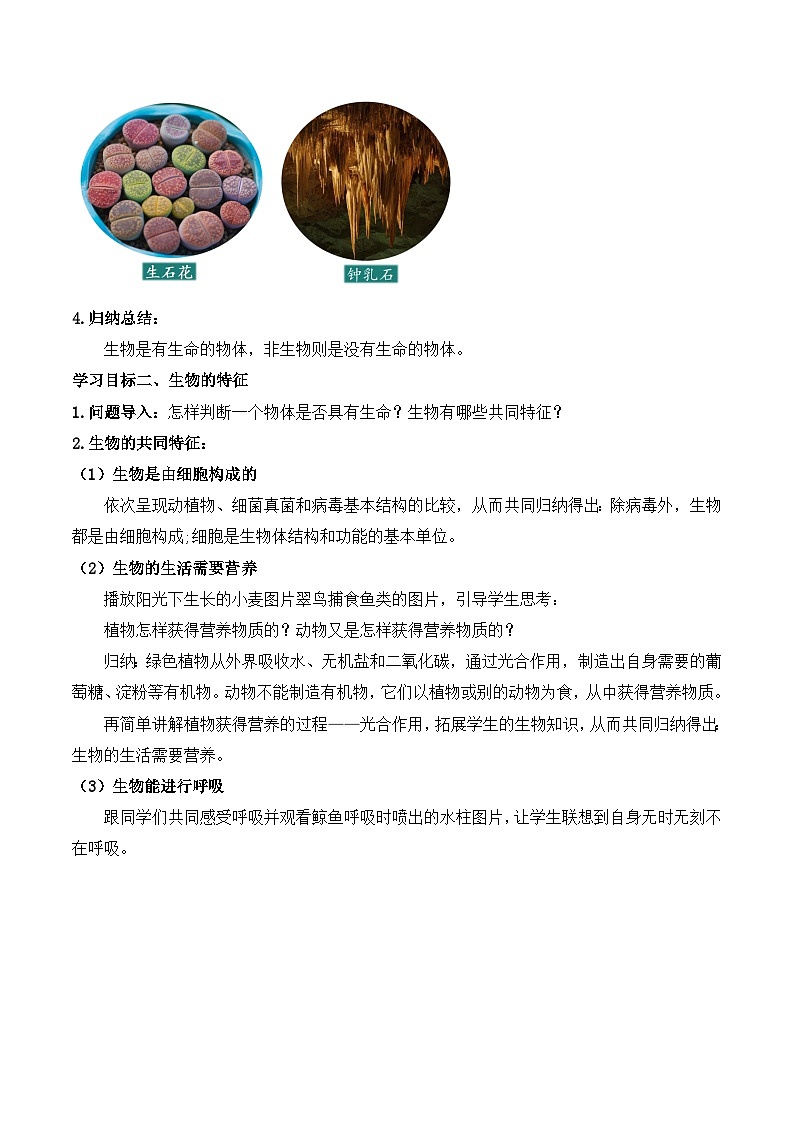 生石花

钟乳石

4.归纳总结：

生物是有生命的物体，非生物则是没有生命的物体。

学习目标二、生物的特征

1.问题导入：怎样判断一个物体是否具有生命？生物有哪些共同特征？

2.生物的共同特征：

（1）生物是由细胞构成的

依次呈现动植物、细菌真菌和病毒基本结构的比较，从而共同归纳得出：除病毒外，生物都是由细胞构成;细胞是生物体结构和功能的基本单位。

（2）生物的生活需要营养

播放阳光下生长的小麦图片翠鸟捕食鱼类的图片，引导学生思考：

植物怎样获得营养物质的？动物又是怎样获得营养物质的？

归纳：绿色植物从外界吸收水、无机盐和二氧化碳，通过光合作用，制造出自身需要的葡萄糖、淀粉等有机物。动物不能制造有机物，它们以植物或别的动物为食，从中获得营养物质。

再简单讲解植物获得营养的过程——光合作用，拓展学生的生物知识，从而共同归纳得出：生物的生活需要营养。

（3）生物能进行呼吸

跟同学们共同感受呼吸并观看鲸鱼呼吸时喷出的水柱图片，让学生联想到自身无时无刻不在呼吸。